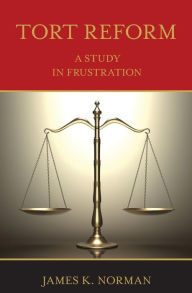 TORT REFORM

A STUDY
IN FRUSTRATION

JAMES K. NORMAN